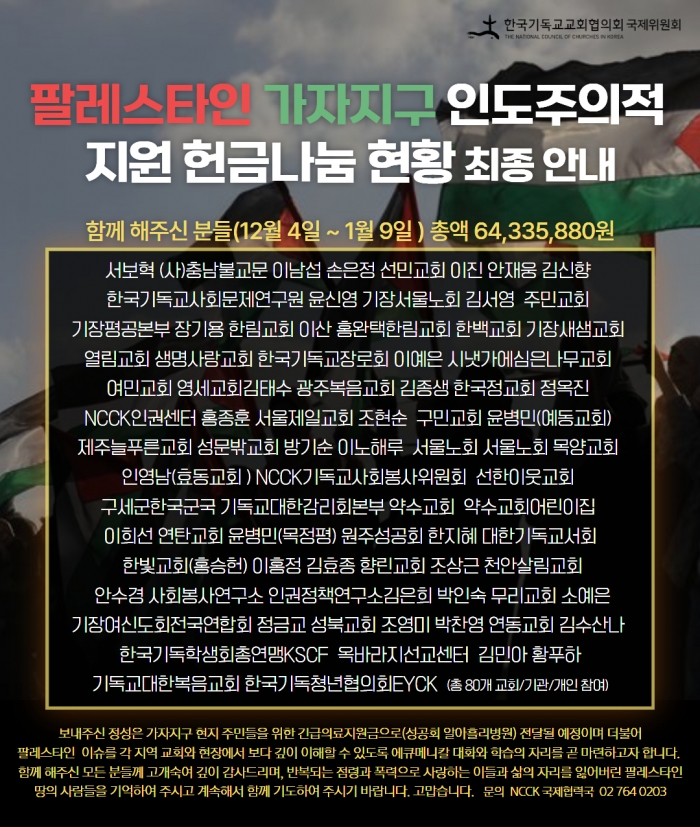 한국기독교교회협의회 국제위원회
THE NATIONAL COUNCIL OF CHURCHES IN KOREA

팔레스타인 가자지구 인도주의적 지원 헌금나눔 현황 최종 안내

함께 해주신 분들(12월 4일 ~ 1월 9일 ) 총액 64,335,880원

서보혁 (사)충남불교문 이남섭 손은정 선민교회 이진 안재웅 김신향 한국기독교사회문제연구원 윤신영 기장서울노회 김서영 주민교회 기장평공본부 장기용 한림교회 이산 홍완택한림교회 한백교회 기장새샘교회 열림교회 생명사랑교회 한국기독교장로회 이예은 시냇가에심은나무교회 여민교회 영세교회김태수 광주복음교회 김종생 한국정교회 정옥진 NCCK인권센터 홍종훈 서울제일교회 조현순 구민교회 윤병민(예동교회) 제주늘푸른교회 성문밖교회 방기순 이노해루 서울노회 서울노회 목양교회 인영남(효동교회 ) NCCK기독교사회봉사위원회 선한이웃교회 구세군한국군국 기독교대한감리회본부 약수교회 약수교회어린이집 이희선 연탄교회 윤병민(목정평) 원주성공회 한지혜 대한기독교서회 한빛교회(홍승헌) 이홍정 김효종 향린교회 조상근 천안살림교회 안수경 사회봉사연구소 인권정책연구소김은희 박인숙 무리교회 소예은 기장여신도회전국연합회 정금교 성북교회 조영미 박찬영 연동교회 김수산나 한국기독학생회총연맹KSCF 옥바라지선교센터 김민아 황푸하 기독교대한복음교회 한국기독청년협의회EYCK (총 80개 교회/기관/개인 참여)

보내주신 정성은 가자지구 현지 주민들을 위한 긴급의료지원금으로(성공회 알아흘리병원) 전달될 예정이며 더불어 팔레스타인 이슈를 각 지역 교회와 현장에서 보다 깊이 이해할 수 있도록 에큐메니칼 대화와 학습의 자리를 곧 마련하고자 합니다. 함께 해주신 모든 분들께 고개숙여 깊이 감사드리며, 반복되는 점령과 폭력으로 사랑하는 이들과 삶의 자리를 잃어버린 팔레스타인 땅의 사람들을 기억하여 주시고 계속해서 함께 기도하여 주시기 바랍니다. 고맙습니다. 문의 NCCK 국제협력국 02 764 0203